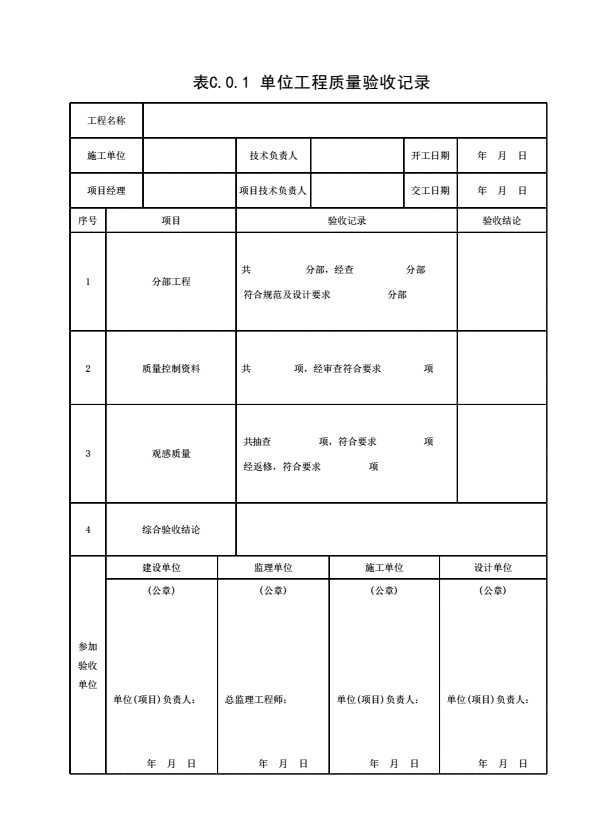 表C.0.1 单位工程质量验收记录

| 工程名称 | | | | | |
|---|---|---|---|---|---|
| 施工单位 | | 技术负责人 | | 开工日期 | 年 月 日 |
| 项目经理 | | 项目技术负责人 | | 交工日期 | 年 月 日 |

| 序号 | 项目 | 验收记录 | 验收结论 |
|---|---|---|---|
| 1 | 分部工程 | 共 分部，经查 分部 符合规范及设计要求 分部 | |
| 2 | 质量控制资料 | 共 项，经审查符合要求 项 | |
| 3 | 观感质量 | 共抽查 项，符合要求 项 经返修，符合要求 项 | |
| 4 | 综合验收结论 | | |

| 参加验收单位 | 建设单位 | 监理单位 | 施工单位 | 设计单位 |
|---|---|---|---|---|
| | （公章） 单位(项目)负责人: 年 月 日 | （公章） 总监理工程师: 年 月 日 | （公章） 单位(项目)负责人: 年 月 日 | （公章） 单位(项目)负责人: 年 月 日 |